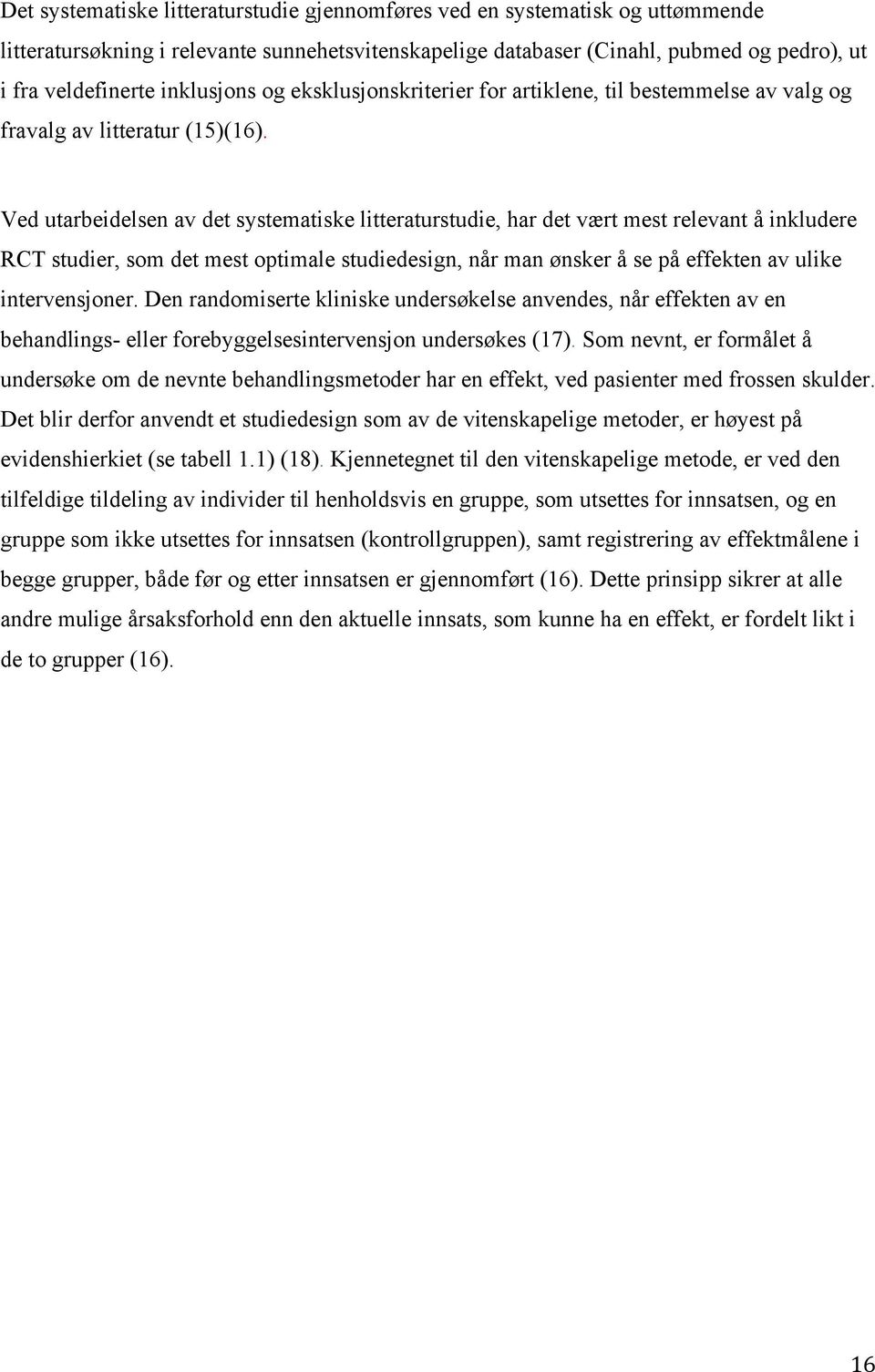 Det systematiske litteraturstudie gjennomføres ved en systematisk og uttømmende litteratursøkning i relevante sunnehetsvitenskapelige databaser (Cinahl, pubmed og pedro), ut i fra veldefinerte inklusjons og eksklusjonskriterier for artiklene, til bestemmelse av valg og fravalg av litteratur (15)(16).

Ved utarbeidelsen av det systematiske litteraturstudie, har det vært mest relevant å inkludere RCT studier, som det mest optimale studiedesign, når man ønsker å se på effekten av ulike intervensjoner. Den randomiserte kliniske undersøkelse anvendes, når effekten av en behandlings- eller forebyggelsesintervensjon undersøkes (17). Som nevnt, er formålet å undersøke om de nevnte behandlingsmetoder har en effekt, ved pasienter med frossen skulder. Det blir derfor anvendt et studiedesign som av de vitenskapelige metoder, er høyest på evidenshierkiet (se tabell 1.1) (18). Kjennetegnet til den vitenskapelige metode, er ved den tilfeldige tildeling av individer til henholdsvis en gruppe, som utsettes for innsatsen, og en gruppe som ikke utsettes for innsatsen (kontrollgruppen), samt registrering av effektmålene i begge grupper, både før og etter innsatsen er gjennomført (16). Dette prinsipp sikrer at alle andre mulige årsaksforhold enn den aktuelle innsats, som kunne ha en effekt, er fordelt likt i de to grupper (16).

16